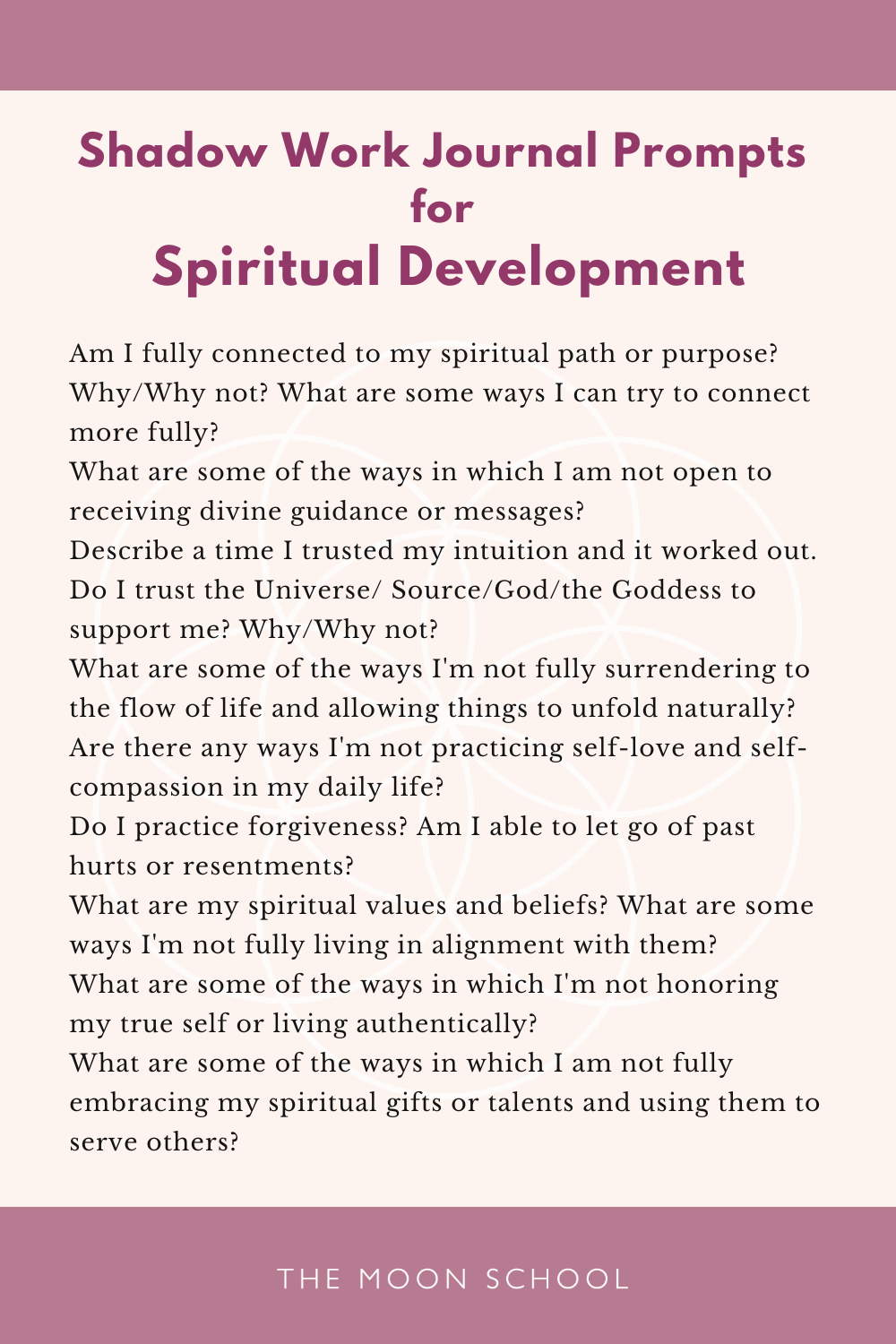 Shadow Work Journal Prompts for Spiritual Development

Am I fully connected to my spiritual path or purpose? Why/Why not? What are some ways I can try to connect more fully?

What are some of the ways in which I am not open to receiving divine guidance or messages?

Describe a time I trusted my intuition and it worked out.

Do I trust the Universe/ Source/God/the Goddess to support me? Why/Why not?

What are some of the ways I'm not fully surrendering to the flow of life and allowing things to unfold naturally?

Are there any ways I'm not practicing self-love and self-compassion in my daily life?

Do I practice forgiveness? Am I able to let go of past hurts or resentments?

What are my spiritual values and beliefs? What are some ways I'm not fully living in alignment with them?

What are some of the ways in which I'm not honoring my true self or living authentically?

What are some of the ways in which I am not fully embracing my spiritual gifts or talents and using them to serve others?

THE MOON SCHOOL